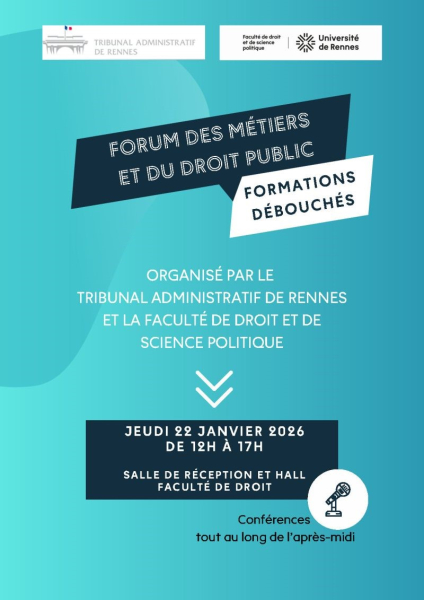 TRIBUNAL ADMINISTRATIF DE RENNES

Faculté de droit et de science politique

Université de Rennes

FORUM DES MÉTIERS ET DU DROIT PUBLIC

FORMATIONS DÉBOUCHÉS

ORGANISÉ PAR LE TRIBUNAL ADMINISTRATIF DE RENNES ET LA FACULTÉ DE DROIT ET DE SCIENCE POLITIQUE

JEUDI 22 JANVIER 2026
DE 12H À 17H

SALLE DE RÉCEPTION ET HALL
FACULTÉ DE DROIT

Conférences tout au long de l'après-midi